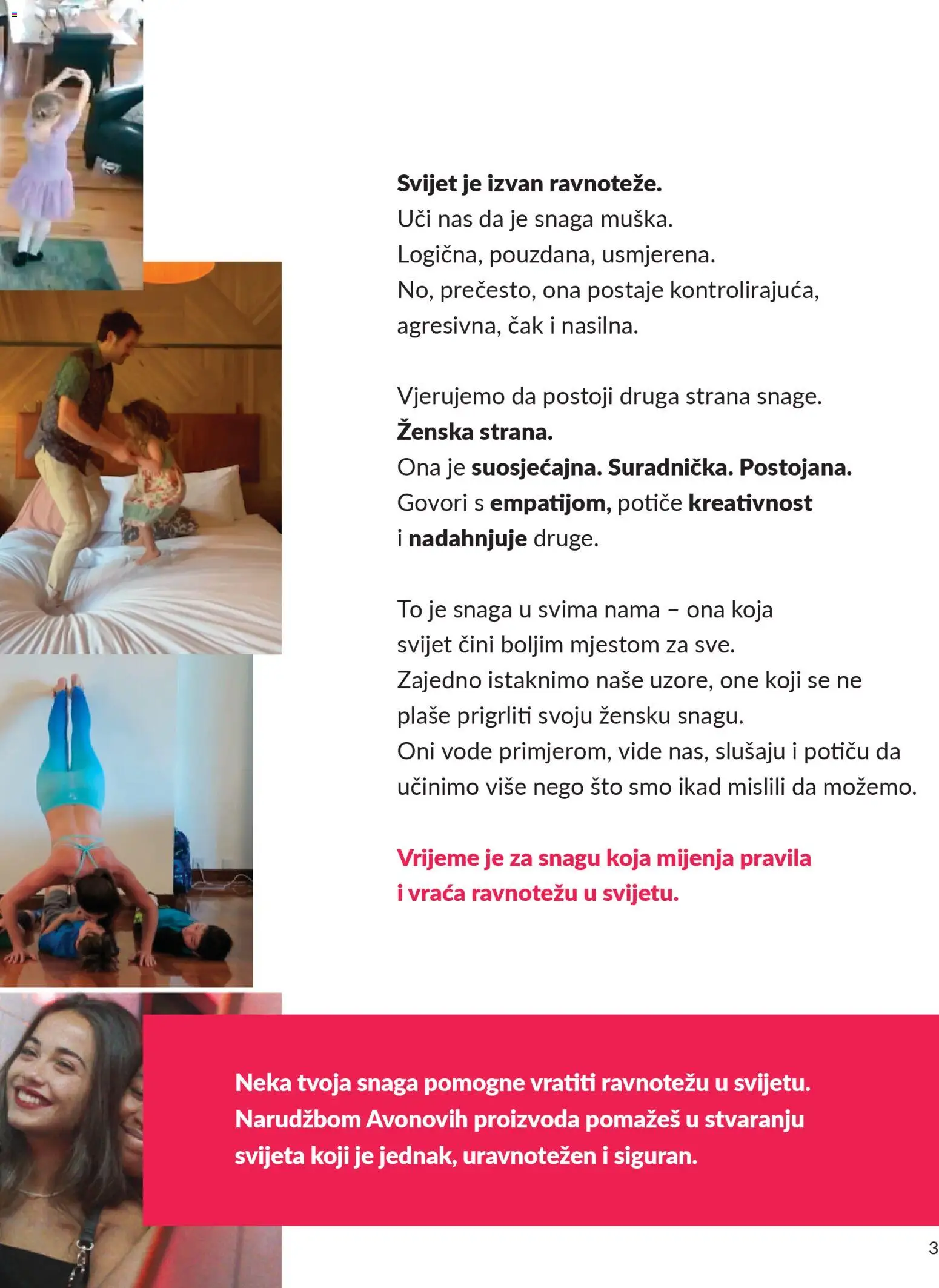 Svijet je izvan ravnoteže.
Uči nas da je snaga muška.
Logična, pouzdana, usmjerena.
No, prečesto, ona postaje kontrolirajuća, agresivna, čak i nasilna.

Vjerujemo da postoji druga strana snage.
Ženska strana.
Ona je suosjećajna. Suradnička. Postojana.
Govori s empatijom, potiče kreativnost i nadahnjuje druge.

To je snaga u svima nama – ona koja svijet čini boljim mjestom za sve.
Zajedno istaknimo naše uzore, one koji se ne plaše prigrliti svoju žensku snagu.
Oni vode primjerom, vide nas, slušaju i potiču da učinimo više nego što smo ikad mislili da možemo.

Vrijeme je za snagu koja mijenja pravila i vraća ravnotežu u svijetu.

Neka tvoja snaga pomogne vratiti ravnotežu u svijetu. Narudžbom Avonovih proizvoda pomažeš u stvaranju svijeta koji je jednak, uravnotežen i siguran.

3